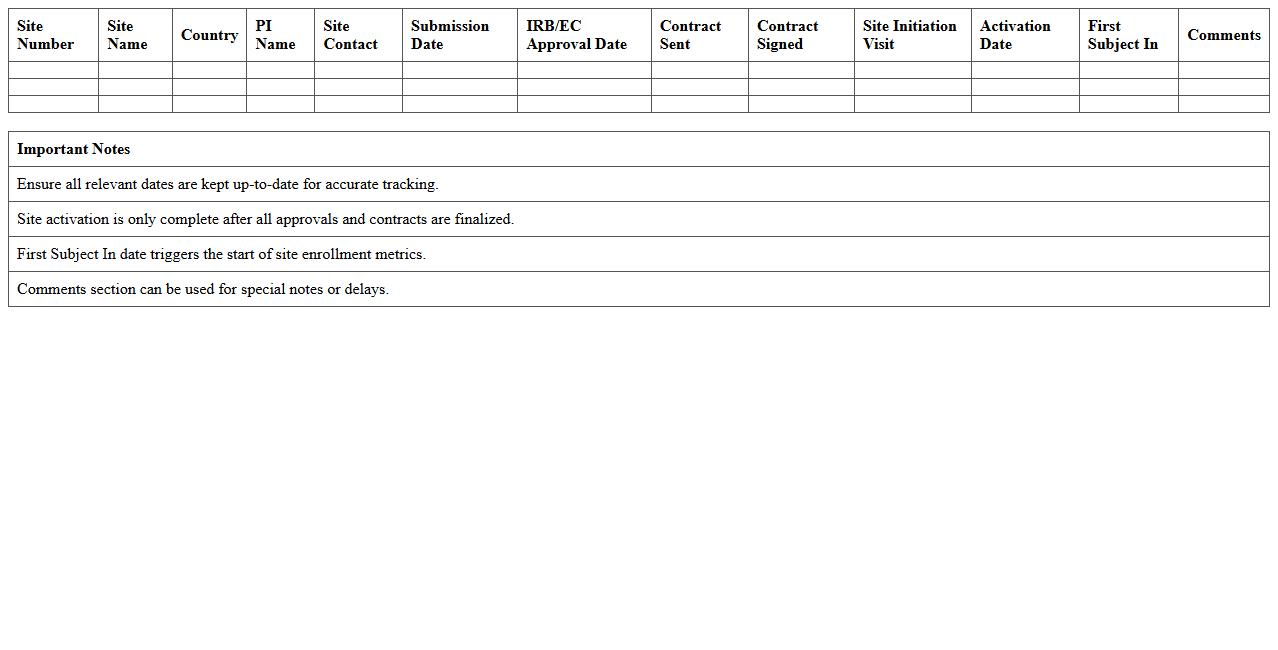 | Site Number | Site Name | Country | PI Name | Site Contact | Submission Date | IRB/EC Approval Date | Contract Sent | Contract Signed | Site Initiation Visit | Activation Date | First Subject In | Comments |
|---|---|---|---|---|---|---|---|---|---|---|---|---|
| | | | | | | | | | | | | |
| | | | | | | | | | | | | |
| | | | | | | | | | | | | |

| Important Notes |
|---|
| Ensure all relevant dates are kept up-to-date for accurate tracking. |
| Site activation is only complete after all approvals and contracts are finalized. |
| First Subject In date triggers the start of site enrollment metrics. |
| Comments section can be used for special notes or delays. |